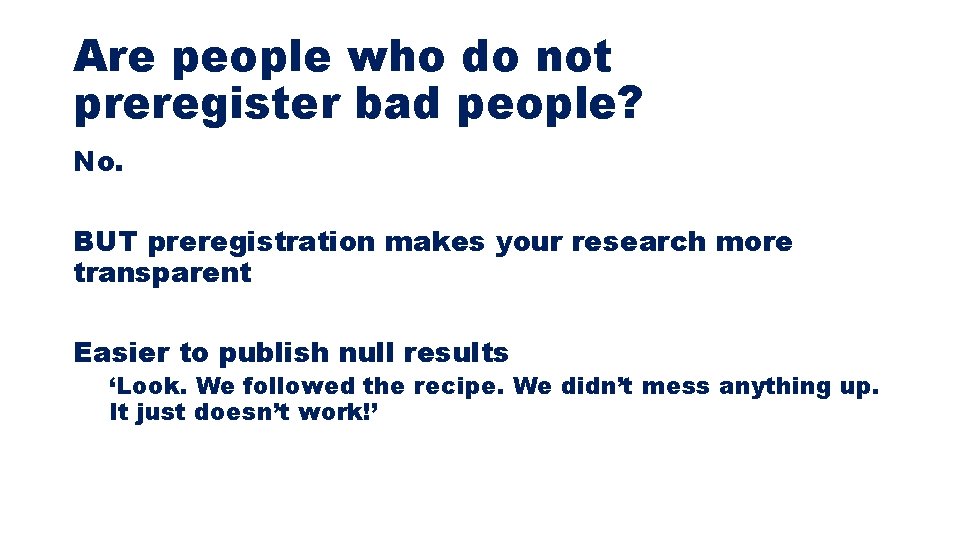 Are people who do not preregister bad people?

No.

BUT preregistration makes your research more transparent

Easier to publish null results

‘Look. We followed the recipe. We didn’t mess anything up. It just doesn’t work!’